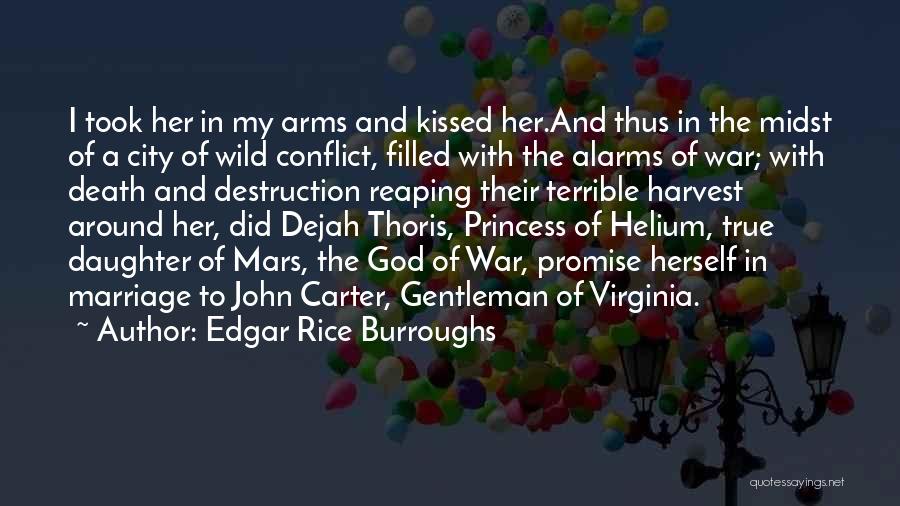 I took her in my arms and kissed her.And thus in the midst of a city of wild conflict, filled with the alarms of war; with death and destruction reaping their terrible harvest around her, did Dejah Thoris, Princess of Helium, true daughter of Mars, the God of War, promise herself in marriage to John Carter, Gentleman of Virginia.

~ Author: Edgar Rice Burroughs

quotessayings.net